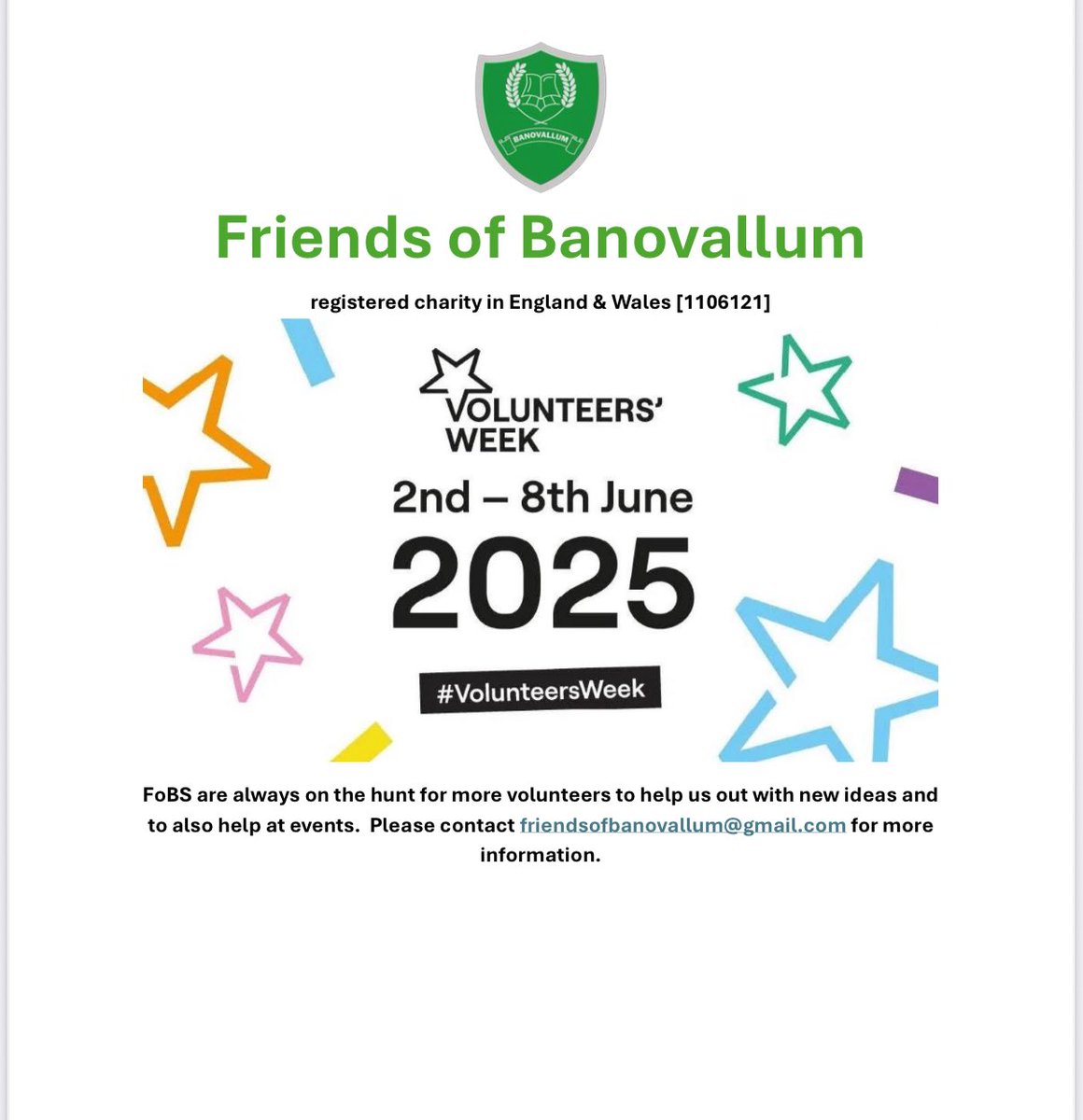 BANOVALLUM

Friends of Banovallum

registered charity in England & Wales [1106121]

VOLUNTEERS'
WEEK

2nd – 8th June

2025

#VolunteersWeek

FoBS are always on the hunt for more volunteers to help us out with new ideas and to also help at events. Please contact friendsofbanovallum@gmail.com for more information.